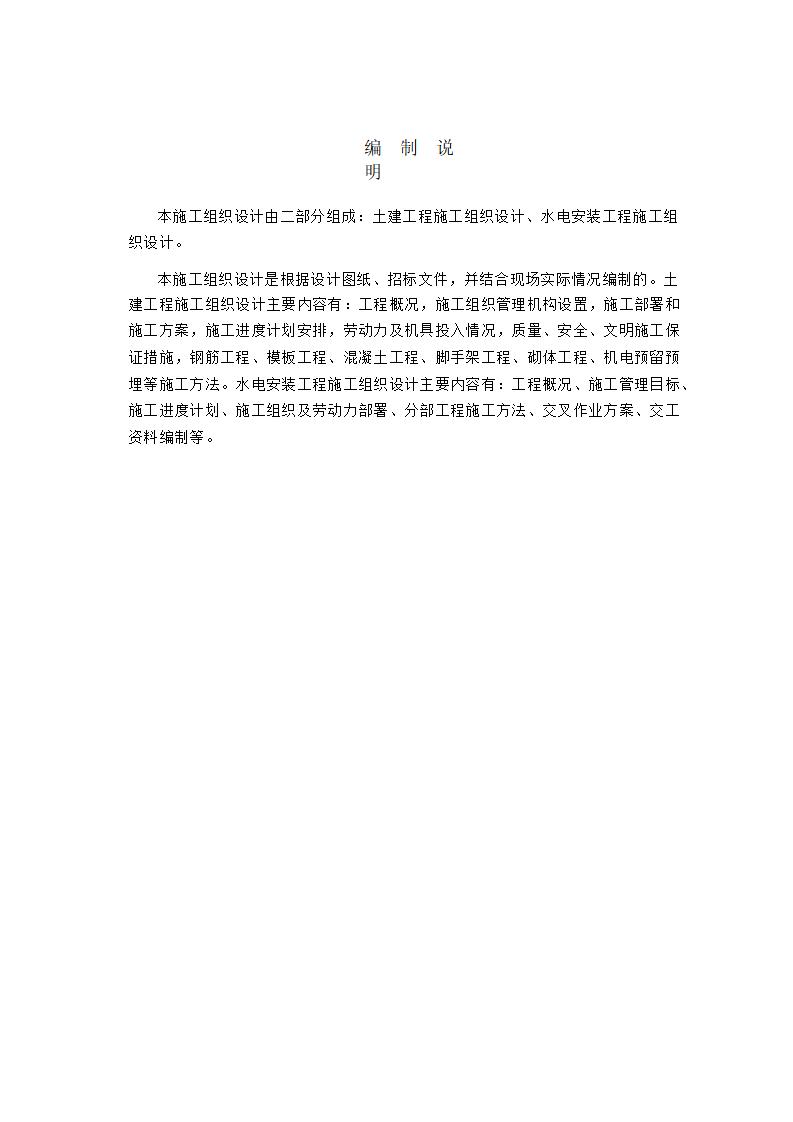 编 制 说 明

本施工组织设计由二部分组成：土建工程施工组织设计、水电安装工程施工组织设计。

本施工组织设计是根据设计图纸、招标文件，并结合现场实际情况编制的。土建工程施工组织设计主要内容有：工程概况，施工组织管理机构设置，施工部署和施工方案，施工进度计划安排，劳动力及机具投入情况，质量、安全、文明施工保证措施，钢筋工程、模板工程、混凝土工程、脚手架工程、砌体工程、机电预留预埋等施工方法。水电安装工程施工组织设计主要内容有：工程概况、施工管理目标、施工进度计划、施工组织及劳动力部署、分部工程施工方法、交叉作业方案、交工资料编制等。